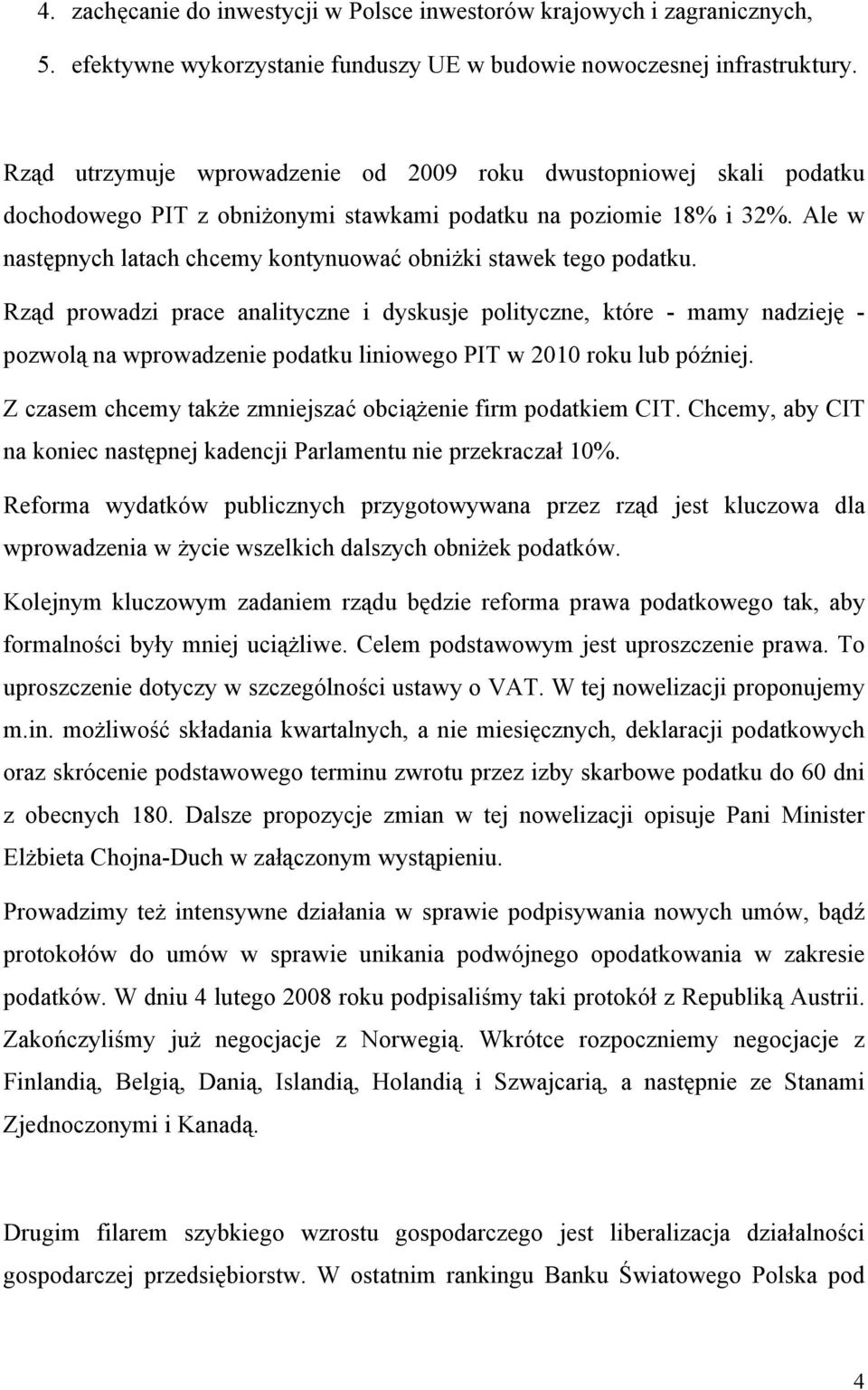 4. zachęcanie do inwestycji w Polsce inwestorów krajowych i zagranicznych,

5. efektywne wykorzystanie funduszy UE w budowie nowoczesnej infrastruktury.

Rząd utrzymuje wprowadzenie od 2009 roku dwustopniowej skali podatku dochodowego PIT z obniżonymi stawkami podatku na poziomie 18% i 32%. Ale w następnych latach chcemy kontynuować obniżki stawek tego podatku.

Rząd prowadzi prace analityczne i dyskusje polityczne, które - mamy nadzieję - pozwolą na wprowadzenie podatku liniowego PIT w 2010 roku lub później.

Z czasem chcemy także zmniejszać obciążenie firm podatkiem CIT. Chcemy, aby CIT na koniec następnej kadencji Parlamentu nie przekraczał 10%.

Reforma wydatków publicznych przygotowywana przez rząd jest kluczowa dla wprowadzenia w życie wszelkich dalszych obniżek podatków.

Kolejnym kluczowym zadaniem rządu będzie reforma prawa podatkowego tak, aby formalności były mniej uciążliwe. Celem podstawowym jest uproszczenie prawa. To uproszczenie dotyczy w szczególności ustawy o VAT. W tej nowelizacji proponujemy m.in. możliwość składania kwartalnych, a nie miesięcznych, deklaracji podatkowych oraz skrócenie podstawowego terminu zwrotu przez izby skarbowe podatku do 60 dni z obecnych 180. Dalsze propozycje zmian w tej nowelizacji opisuje Pani Minister Elżbieta Chojna-Duch w załączonym wystąpieniu.

Prowadzimy też intensywne działania w sprawie podpisywania nowych umów, bądź protokołów do umów w sprawie unikania podwójnego opodatkowania w zakresie podatków. W dniu 4 lutego 2008 roku podpisaliśmy taki protokół z Republiką Austrii. Zakończyliśmy już negocjacje z Norwegią. Wkrótce rozpoczniemy negocjacje z Finlandią, Belgią, Danią, Islandią, Holandią i Szwajcarią, a następnie ze Stanami Zjednoczonymi i Kanadą.

Drugim filarem szybkiego wzrostu gospodarczego jest liberalizacja działalności gospodarczej przedsiębiorstw. W ostatnim rankingu Banku Światowego Polska pod

4